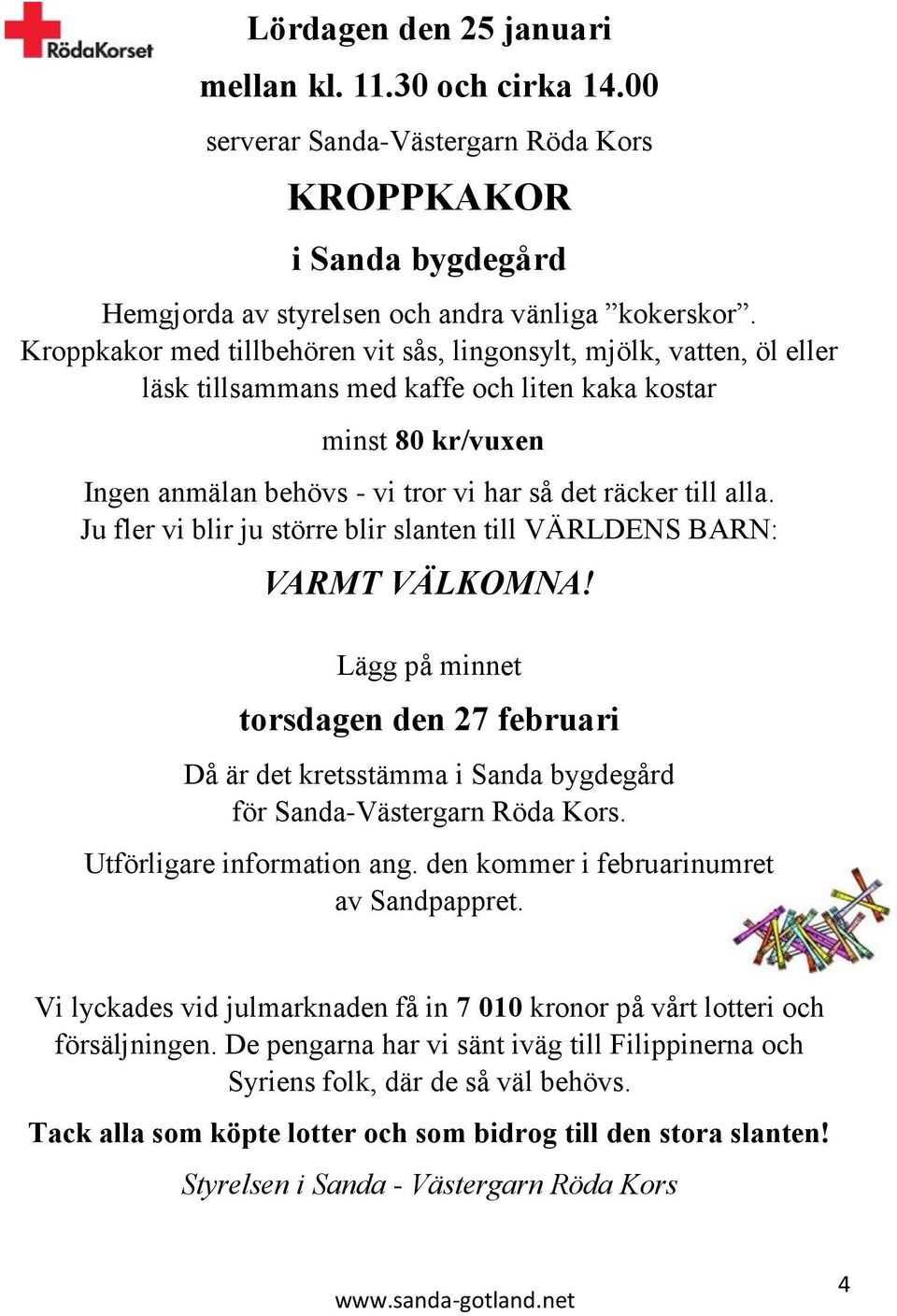 RödaKorset

Lördagen den 25 januari

mellan kl. 11.30 och cirka 14.00

serverar Sanda-Västergarn Röda Kors

KROPPKAKOR

i Sanda bygdegård

Hemgjorda av styrelsen och andra vänliga ”kokerskor”. Kroppkakor med tillbehören vit sås, lingonsylt, mjölk, vatten, öl eller läsk tillsammans med kaffe och liten kaka kostar

minst 80 kr/vuxen

Ingen anmälan behövs - vi tror vi har så det räcker till alla. Ju fler vi blir ju större blir slanten till VÄRLDENS BARN:

VARMT VÄLKOMNA!

Lägg på minnet

torsdagen den 27 februari

Då är det kretsstämma i Sanda bygdegård för Sanda-Västergarn Röda Kors.

Utförligare information ang. den kommer i februarinumret av Sandpappret.

Vi lyckades vid julmarknaden få in 7 010 kronor på vårt lotteri och försäljningen. De pengarna har vi sänt iväg till Filippinerna och Syriens folk, där de så väl behövs.

Tack alla som köpte lotter och som bidrog till den stora slanten!

Styrelsen i Sanda - Västergarn Röda Kors

www.sanda-gotland.net

4